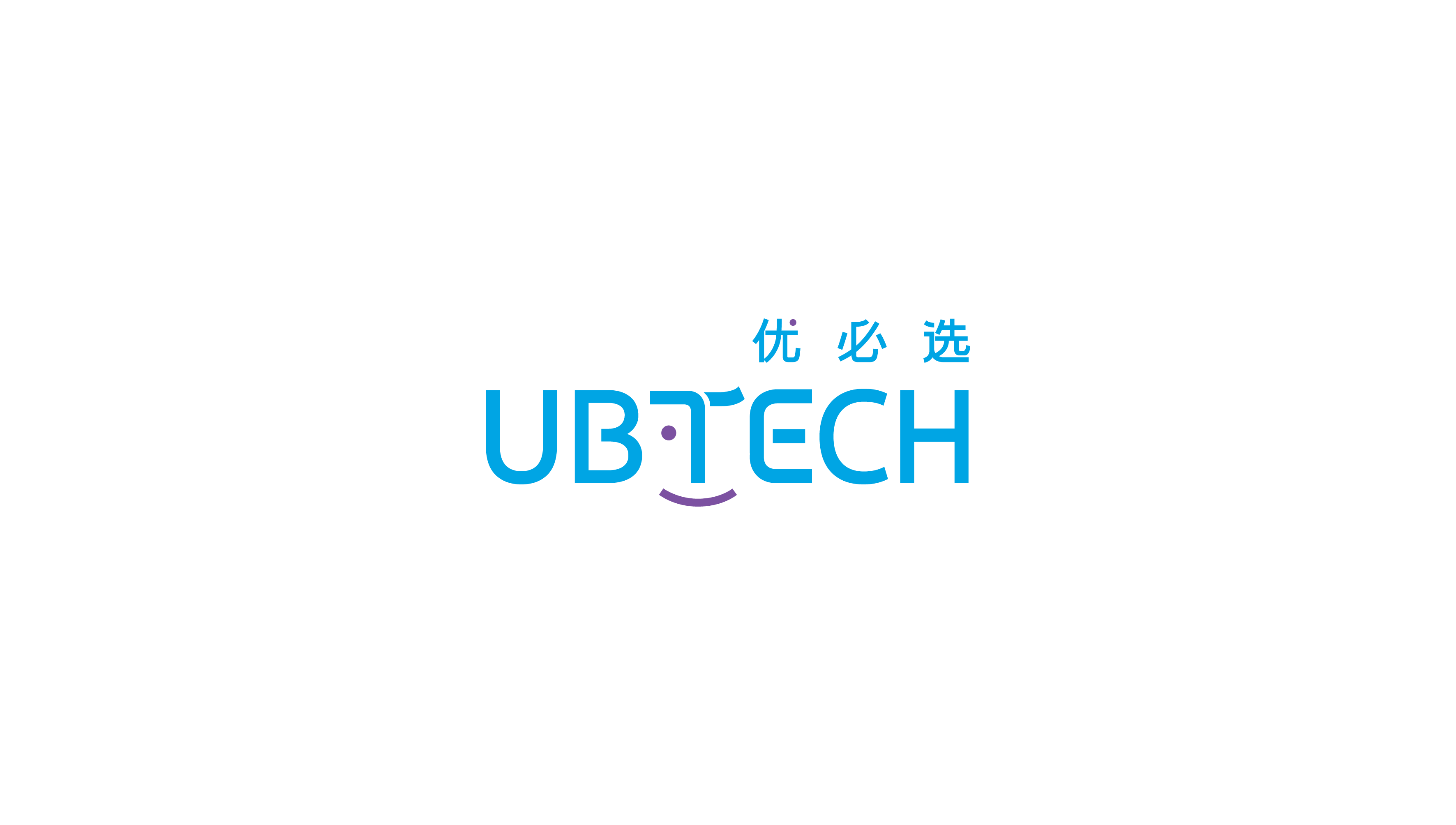 优必选

UBTECH